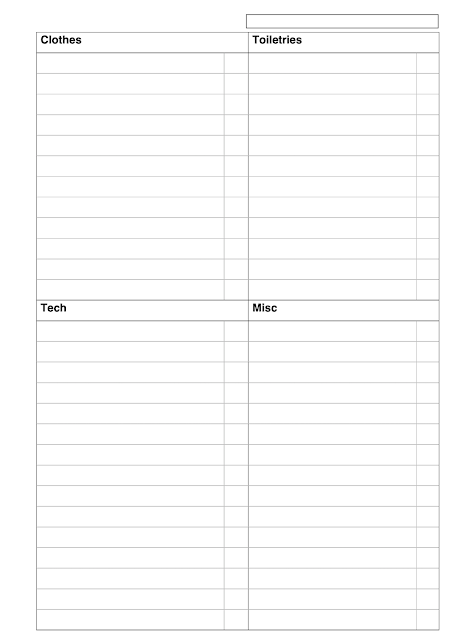 Clothes

Toiletries

Tech

Misc